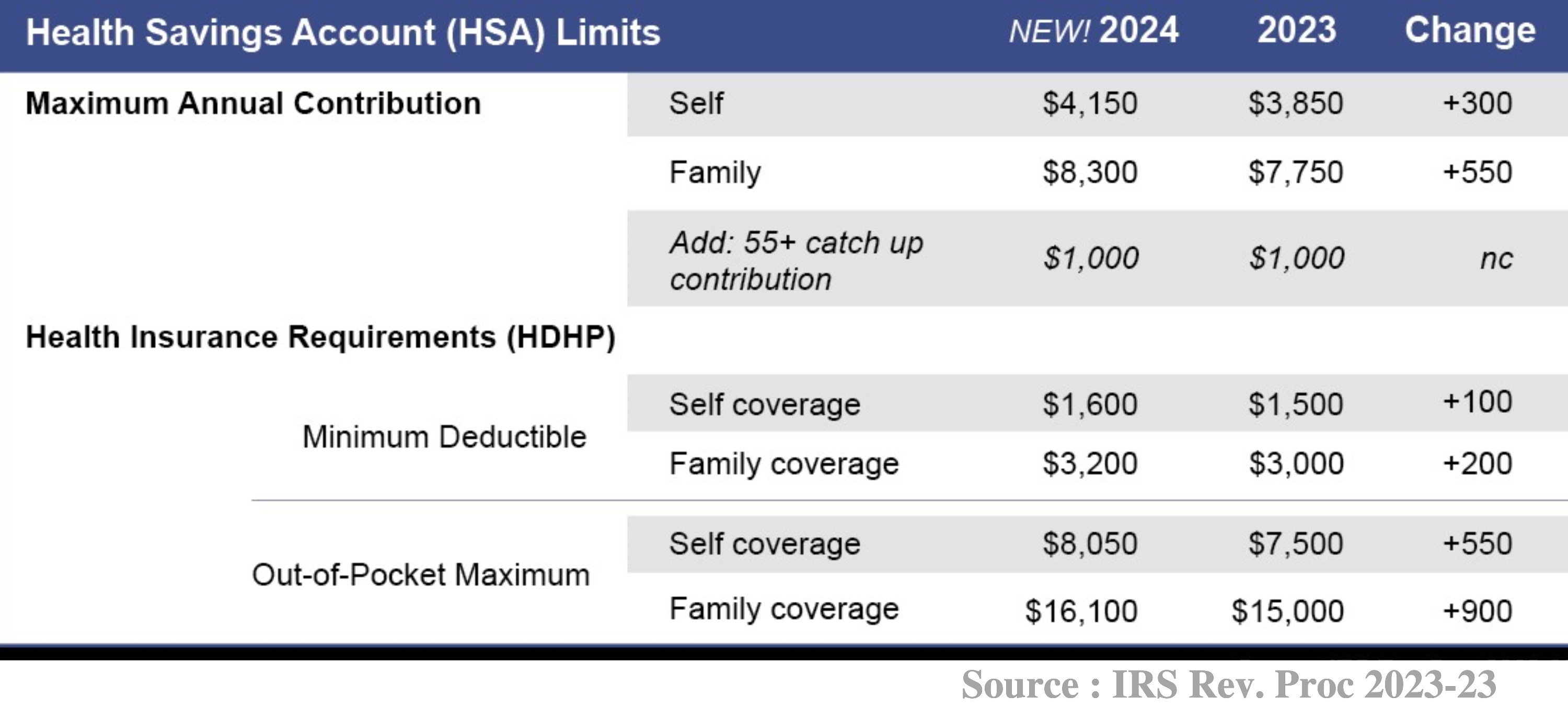 | Health Savings Account (HSA) Limits | | NEW! 2024 | 2023 | Change |
|---|---|---|---|---|
| Maximum Annual Contribution | Self | \$4,150 | \$3,850 | +300 |
| | Family | \$8,300 | \$7,750 | +550 |
| | Add: 55+ catch up contribution | \$1,000 | \$1,000 | nc |
| Health Insurance Requirements (HDHP) | | | | |
| Minimum Deductible | Self coverage | \$1,600 | \$1,500 | +100 |
| | Family coverage | \$3,200 | \$3,000 | +200 |
| Out-of-Pocket Maximum | Self coverage | \$8,050 | \$7,500 | +550 |
| | Family coverage | \$16,100 | \$15,000 | +900 |

Source : IRS Rev. Proc 2023-23